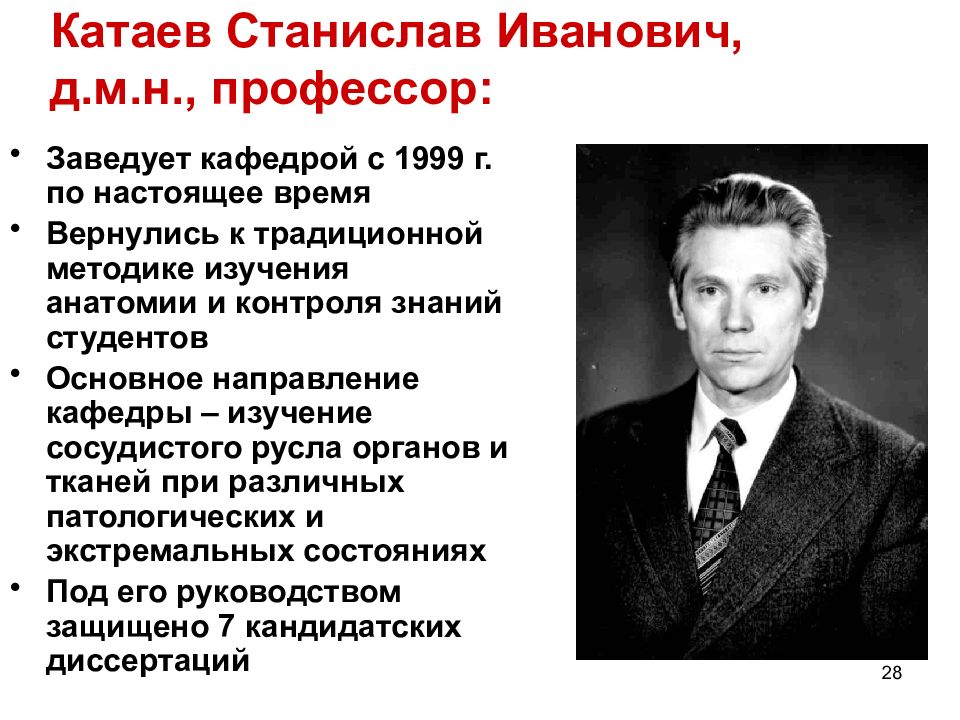 Катаев Станислав Иванович, д.м.н., профессор:

• Заведует кафедрой с 1999 г. по настоящее время
• Вернулись к традиционной методике изучения анатомии и контроля знаний студентов
• Основное направление кафедры – изучение сосудистого русла органов и тканей при различных патологических и экстремальных состояниях
• Под его руководством защищено 7 кандидатских диссертаций

28